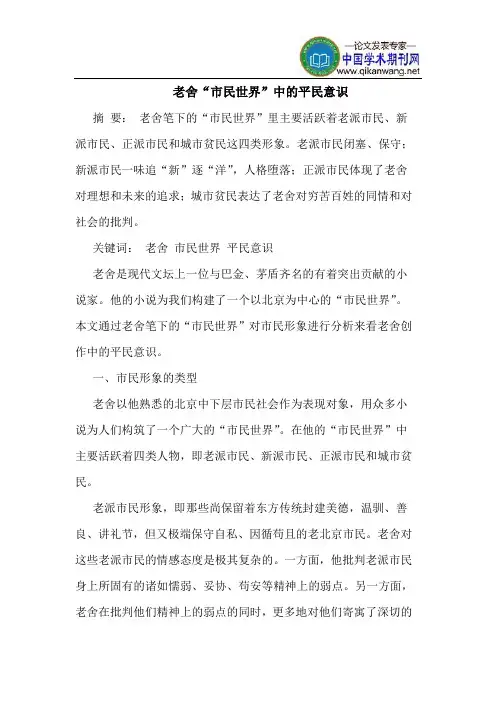 —论文发表专家—
中国学术期刊网
www.qikanwang.net

老舍“市民世界”中的平民意识

摘 要： 老舍笔下的“市民世界”里主要活跃着老派市民、新派市民、正派市民和城市贫民这四类形象。老派市民闭塞、保守；新派市民一味追“新”逐“洋”，人格堕落；正派市民体现了老舍对理想和未来的追求；城市贫民表达了老舍对穷苦百姓的同情和对社会的批判。

关键词： 老舍 市民世界 平民意识

老舍是现代文坛上一位与巴金、茅盾齐名的有着突出贡献的小说家。他的小说为我们构建了一个以北京为中心的“市民世界”。本文通过老舍笔下的“市民世界”对市民形象进行分析来看老舍创作中的平民意识。

一、市民形象的类型

老舍以他熟悉的北京中下层市民社会作为表现对象，用众多小说为人们构筑了一个广大的“市民世界”。在他的“市民世界”中主要活跃着四类人物，即老派市民、新派市民、正派市民和城市贫民。

老派市民形象，即那些尚保留着东方传统封建美德，温驯、善良、讲礼节，但又极端保守自私、因循苟且的老北京市民。老舍对这些老派市民的情感态度是极其复杂的。一方面，他批判老派市民身上所固有的诸如懦弱、妥协、苟安等精神上的弱点。另一方面，老舍在批判他们精神上的弱点的同时，更多地对他们寄寓了深切的